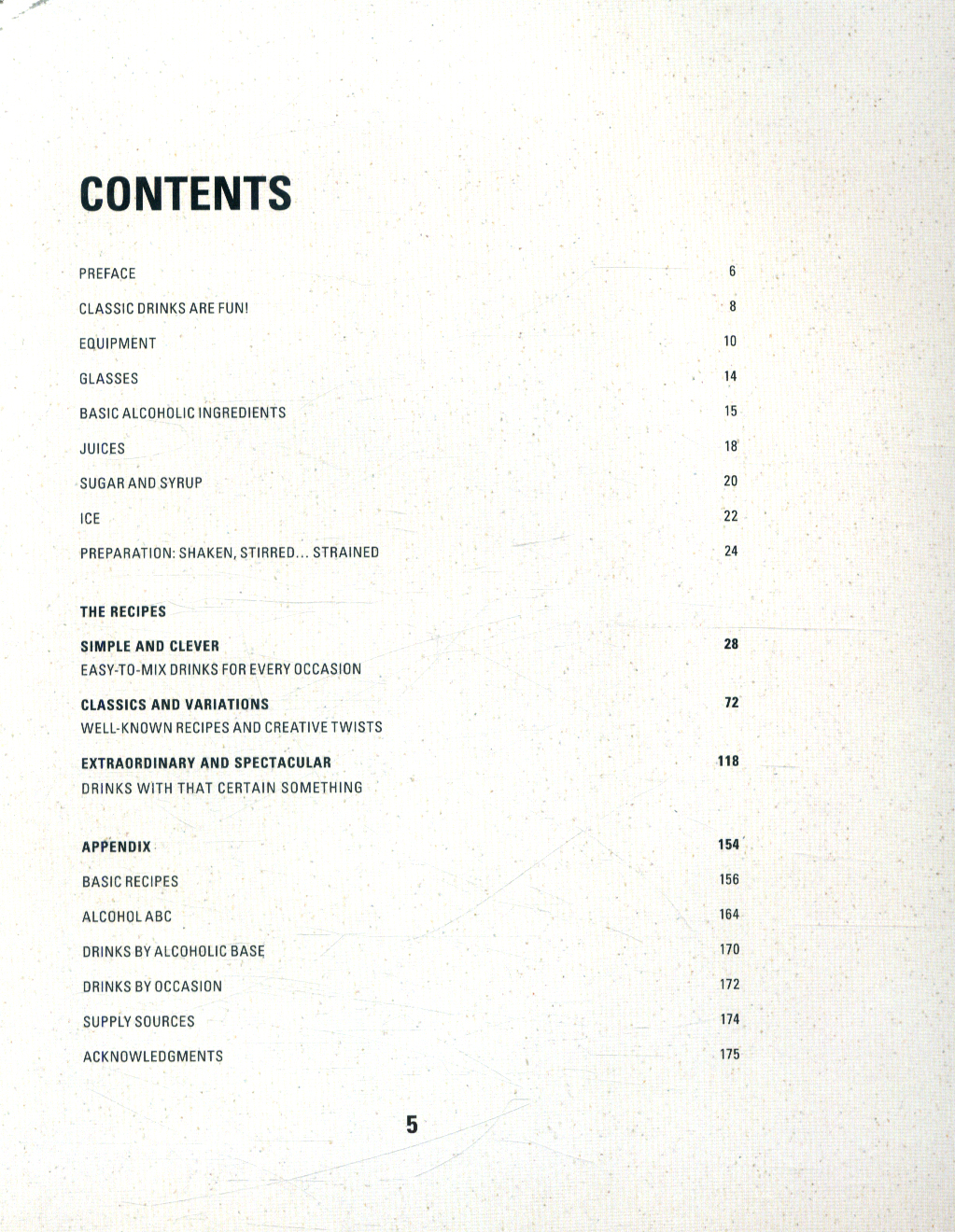 CONTENTS

PREFACE 6

CLASSIC DRINKS ARE FUN! 8

EQUIPMENT 10

GLASSES 14

BASIC ALCOHOLIC INGREDIENTS 15

JUICES 18

SUGAR AND SYRUP 20

ICE 22

PREPARATION: SHAKEN, STIRRED... STRAINED 24

THE RECIPES

SIMPLE AND CLEVER 28
EASY-TO-MIX DRINKS FOR EVERY OCCASION

CLASSICS AND VARIATIONS 72
WELL-KNOWN RECIPES AND CREATIVE TWISTS

EXTRAORDINARY AND SPECTACULAR 118
DRINKS WITH THAT CERTAIN SOMETHING

APPENDIX 154

BASIC RECIPES 156

ALCOHOL ABC 164

DRINKS BY ALCOHOLIC BASE 170

DRINKS BY OCCASION 172

SUPPLY SOURCES 174

ACKNOWLEDGMENTS 175

5